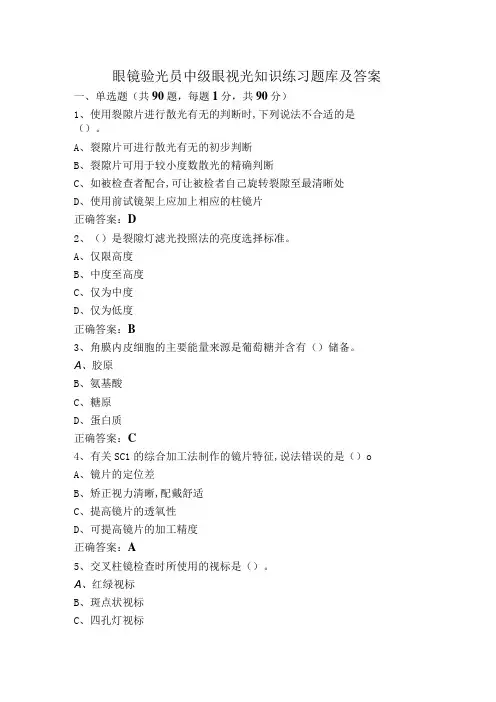 眼镜验光员中级眼视光知识练习题库及答案

一、单选题（共90题，每题1分，共90分）

1、使用裂隙片进行散光有无的判断时，下列说法不合适的是（）。

A、裂隙片可进行散光有无的初步判断

B、裂隙片可用于较小度数散光的精确判断

C、如被检查者配合，可让被检者自己旋转裂隙至最清晰处

D、使用前试镜架上应加上相应的柱镜片

正确答案：D

2、（）是裂隙灯滤光投照法的亮度选择标准。

A、仅限高度

B、中度至高度

C、仅为中度

D、仅为低度

正确答案：B

3、角膜内皮细胞的主要能量来源是葡萄糖并含有（）储备。

A、胶原

B、氨基酸

C、糖原

D、蛋白质

正确答案：C

4、有关SC1的综合加工法制作的镜片特征，说法错误的是（）o

A、镜片的定位差

B、矫正视力清晰，配戴舒适

C、提高镜片的透氧性

D、可提高镜片的加工精度

正确答案：A

5、交叉柱镜检查时所使用的视标是（）。

A、红绿视标

B、斑点状视标

C、四孔灯视标